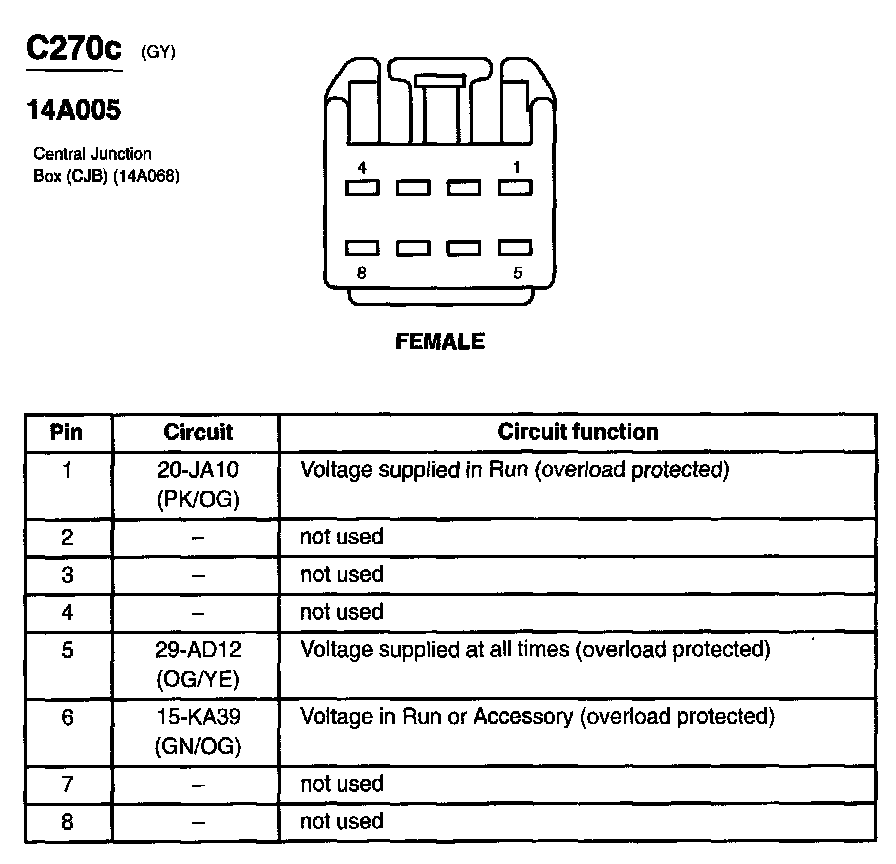 C270c (GY)

14A005

Central Junction Box (CJB) (14A068)

4 1

8 5

FEMALE

| Pin | Circuit | Circuit function |
|---|---|---|
| 1 | 20-JA10 (PK/OG) | Voltage supplied in Run (overload protected) |
| 2 | – | not used |
| 3 | – | not used |
| 4 | – | not used |
| 5 | 29-AD12 (OG/YE) | Voltage supplied at all times (overload protected) |
| 6 | 15-KA39 (GN/OG) | Voltage in Run or Accessory (overload protected) |
| 7 | – | not used |
| 8 | – | not used |